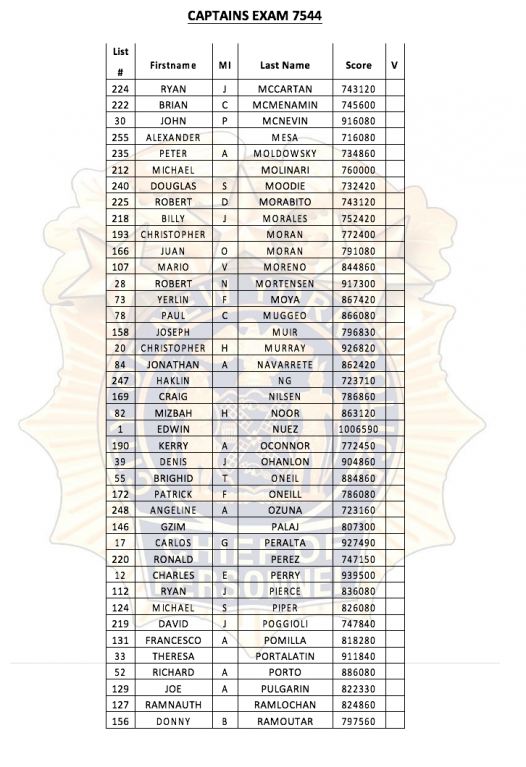 CAPTAINS EXAM 7544

| List # | Firstname | MI | Last Name | Score | V |
|---|---|---|---|---|---|
| 224 | RYAN | J | MCCARTAN | 743120 | |
| 222 | BRIAN | C | MCMENAMIN | 745600 | |
| 30 | JOHN | P | MCNEVIN | 916080 | |
| 255 | ALEXANDER | | MESA | 716080 | |
| 235 | PETER | A | MOLDOWSKY | 734860 | |
| 212 | MICHAEL | | MOLINARI | 760000 | |
| 240 | DOUGLAS | S | MOODIE | 732420 | |
| 225 | ROBERT | D | MORABITO | 743120 | |
| 218 | BILLY | J | MORALES | 752420 | |
| 193 | CHRISTOPHER | | MORAN | 772400 | |
| 166 | JUAN | O | MORAN | 791080 | |
| 107 | MARIO | V | MORENO | 844860 | |
| 28 | ROBERT | N | MORTENSEN | 917300 | |
| 73 | YERLIN | F | MOYA | 867420 | |
| 78 | PAUL | C | MUGGEO | 866080 | |
| 158 | JOSEPH | | MUIR | 796830 | |
| 20 | CHRISTOPHER | H | MURRAY | 926820 | |
| 84 | JONATHAN | A | NAVARRETE | 862420 | |
| 247 | HAKLIN | | NG | 723710 | |
| 169 | CRAIG | | NILSEN | 786860 | |
| 82 | MIZBAH | H | NOOR | 863120 | |
| 1 | EDWIN | | NUEZ | 1006590 | |
| 190 | KERRY | A | OCONNOR | 772450 | |
| 39 | DENIS | J | OHANLON | 904860 | |
| 55 | BRIGHID | T | ONEIL | 884860 | |
| 172 | PATRICK | F | ONEILL | 786080 | |
| 248 | ANGELINE | A | OZUNA | 723160 | |
| 146 | GZIM | | PALAJ | 807300 | |
| 17 | CARLOS | G | PERALTA | 927490 | |
| 220 | RONALD | | PEREZ | 747150 | |
| 12 | CHARLES | E | PERRY | 939500 | |
| 112 | RYAN | J | PIERCE | 836080 | |
| 124 | MICHAEL | S | PIPER | 826080 | |
| 219 | DAVID | J | POGGIOLI | 747840 | |
| 131 | FRANCESCO | A | POMILLA | 818280 | |
| 33 | THERESA | | PORTALATIN | 911840 | |
| 52 | RICHARD | A | PORTO | 886080 | |
| 129 | JOE | A | PULGARIN | 822330 | |
| 127 | RAMNAUTH | | RAMLOCHAN | 824860 | |
| 156 | DONNY | B | RAMOUTAR | 797560 | |